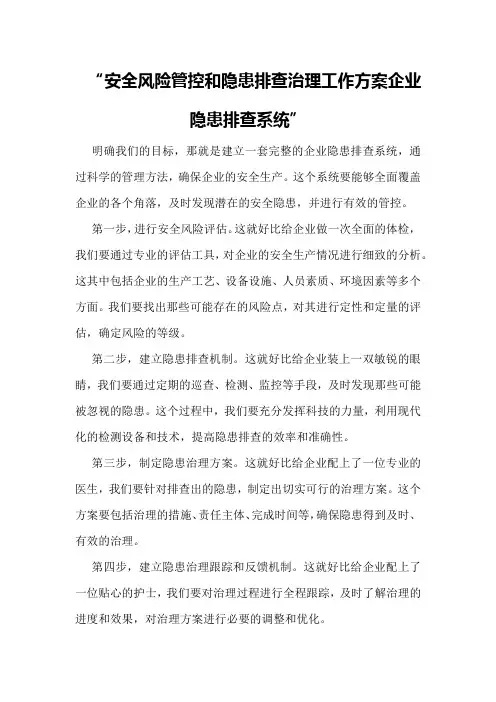 “安全风险管控和隐患排查治理工作方案企业隐患排查系统”

明确我们的目标，那就是建立一套完整的企业隐患排查系统，通过科学的管理方法，确保企业的安全生产。这个系统要能够全面覆盖企业的各个角落，及时发现潜在的安全隐患，并进行有效的管控。

第一步，进行安全风险评估。这就好比给企业做一次全面的体检，我们要通过专业的评估工具，对企业的安全生产情况进行细致的分析。这其中包括企业的生产工艺、设备设施、人员素质、环境因素等多个方面。我们要找出那些可能存在的风险点，对其进行定性和定量的评估，确定风险的等级。

第二步，建立隐患排查机制。这就好比给企业装上一双敏锐的眼睛，我们要通过定期的巡查、检测、监控等手段，及时发现那些可能被忽视的隐患。这个过程中，我们要充分发挥科技的力量，利用现代化的检测设备和技术，提高隐患排查的效率和准确性。

第三步，制定隐患治理方案。这就好比给企业配上了一位专业的医生，我们要针对排查出的隐患，制定出切实可行的治理方案。这个方案要包括治理的措施、责任主体、完成时间等，确保隐患得到及时、有效的治理。

第四步，建立隐患治理跟踪和反馈机制。这就好比给企业配上了一位贴心的护士，我们要对治理过程进行全程跟踪，及时了解治理的进度和效果，对治理方案进行必要的调整和优化。